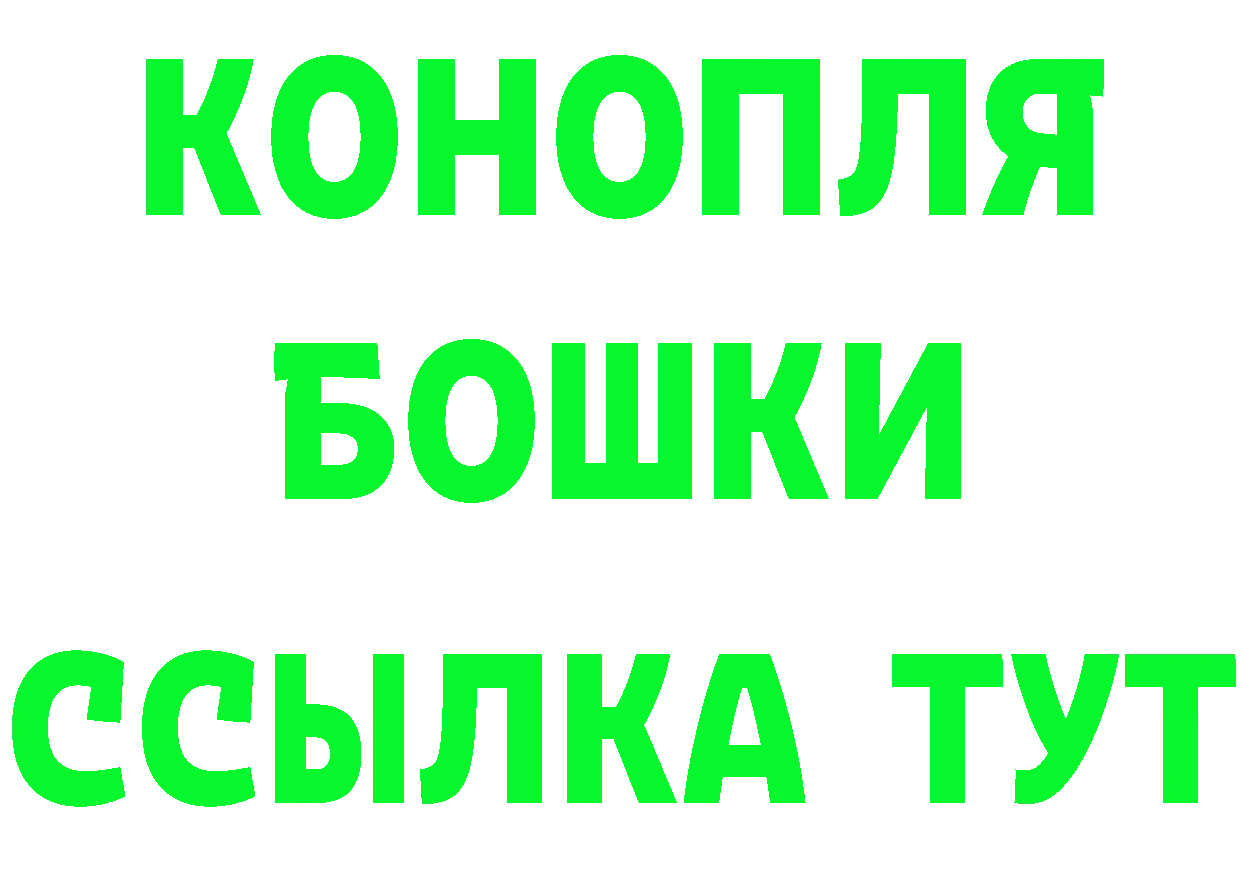 КОНОПЛЯ
БОШКИ
ССЫЛКА ТУТ